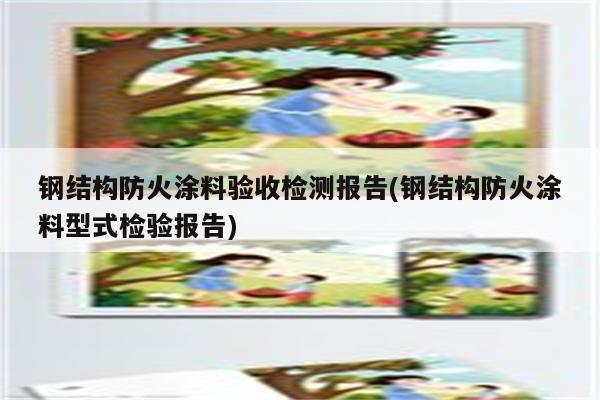 钢结构防火涂料验收检测报告(钢结构防火涂料型式检验报告)